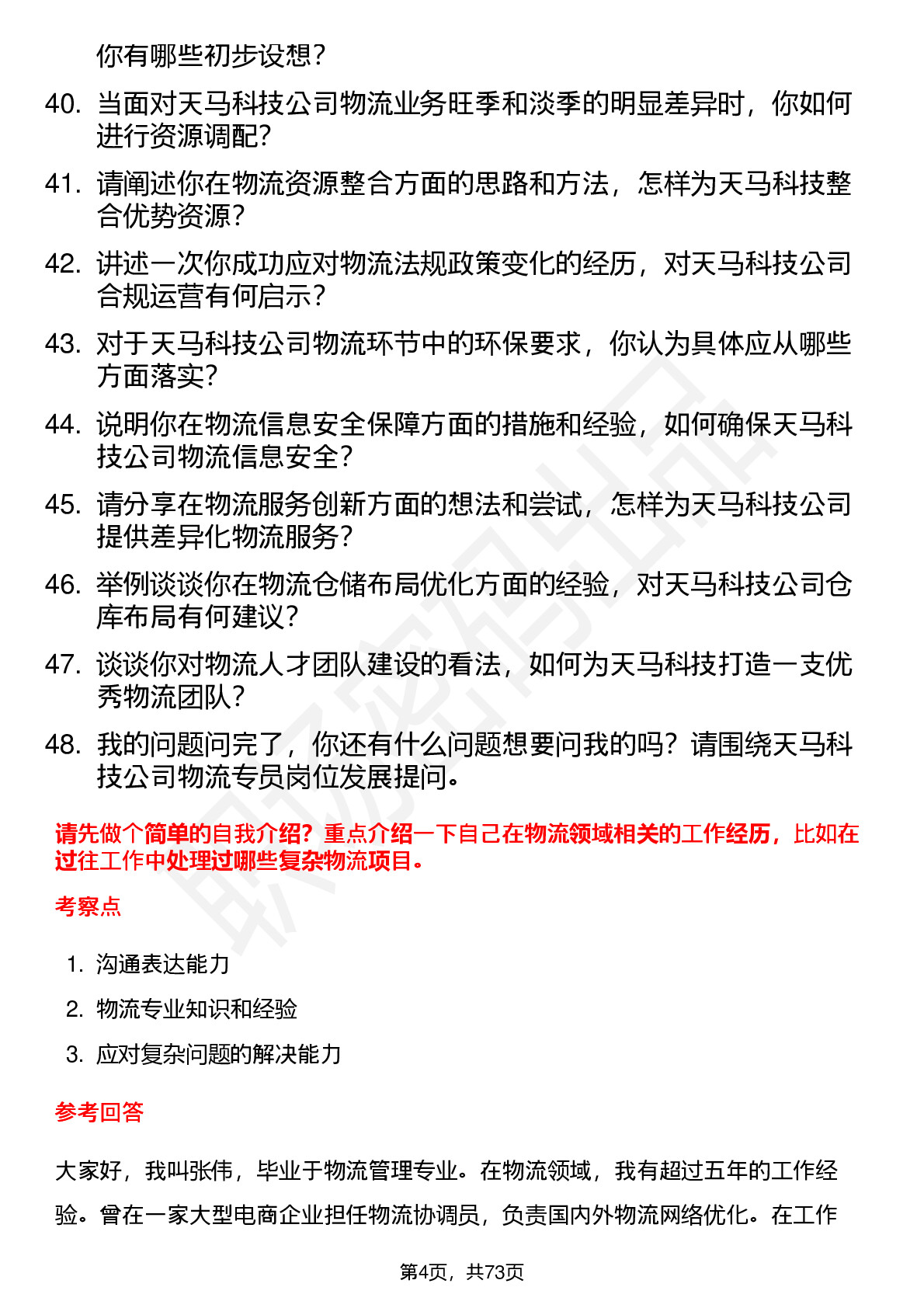 你有哪些初步设想？

40. 当面对天马科技公司物流业务旺季和淡季的明显差异时，你如何进行资源调配？

41. 请阐述你在物流资源整合方面的思路和方法，怎样为天马科技整合优势资源？

42. 讲述一次你成功应对物流法规政策变化的经历，对天马科技公司合规运营有何启示？

43. 对于天马科技公司物流环节中的环保要求，你认为具体应从哪些方面落实？

44. 说明你在物流信息安全保障方面的措施和经验，如何确保天马科技公司物流信息安全？

45. 请分享在物流服务创新方面的想法和尝试，怎样为天马科技公司提供差异化物流服务？

46. 举例谈谈你在物流仓储布局优化方面的经验，对天马科技公司仓库布局有何建议？

47. 谈谈你对物流人才团队建设的看法，如何为天马科技打造一支优秀物流团队？

48. 我的问题问完了，你还有什么问题想要问我的吗？请围绕天马科技公司物流专员岗位发展提问。

请先做个简单的自我介绍？重点介绍一下自己在物流领域相关的工作经历，比如在过往工作中处理过哪些复杂物流项目。

考察点

1. 沟通表达能力
2. 物流专业知识和经验
3. 应对复杂问题的解决能力

参考回答

大家好，我叫张伟，毕业于物流管理专业。在物流领域，我有超过五年的工作经验。曾在一家大型电商企业担任物流协调员，负责国内外物流网络优化。在工作

第4页，共73页